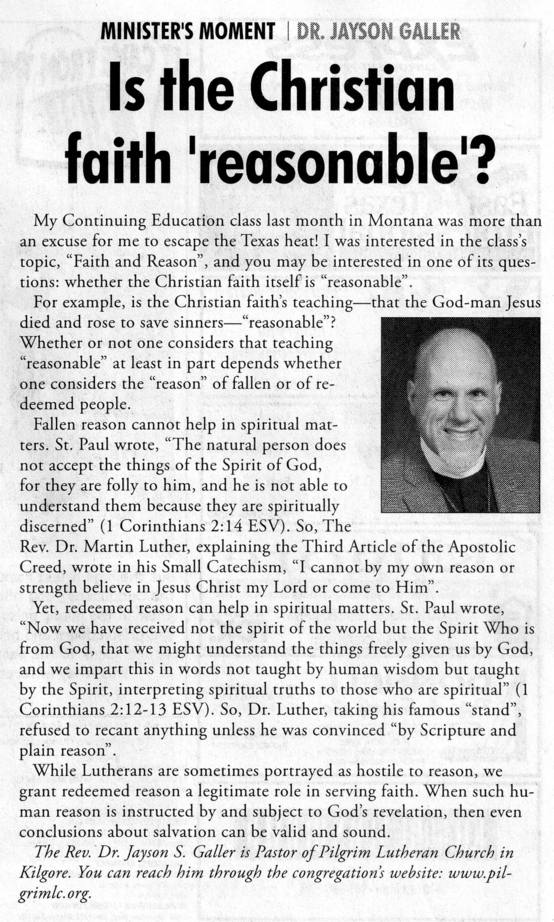 MINISTER'S MOMENT | DR. JAYSON GALLER

Is the Christian faith 'reasonable'?

My Continuing Education class last month in Montana was more than an excuse for me to escape the Texas heat! I was interested in the class's topic, "Faith and Reason", and you may be interested in one of its questions: whether the Christian faith itself is "reasonable".

For example, is the Christian faith's teaching—that the God-man Jesus died and rose to save sinners—"reasonable"? Whether or not one considers that teaching "reasonable" at least in part depends whether one considers the "reason" of fallen or of redeemed people.

Fallen reason cannot help in spiritual matters. St. Paul wrote, "The natural person does not accept the things of the Spirit of God, for they are folly to him, and he is not able to understand them because they are spiritually discerned" (1 Corinthians 2:14 ESV). So, The Rev. Dr. Martin Luther, explaining the Third Article of the Apostolic Creed, wrote in his Small Catechism, "I cannot by my own reason or strength believe in Jesus Christ my Lord or come to Him".

Yet, redeemed reason can help in spiritual matters. St. Paul wrote, "Now we have received not the spirit of the world but the Spirit Who is from God, that we might understand the things freely given us by God, and we impart this in words not taught by human wisdom but taught by the Spirit, interpreting spiritual truths to those who are spiritual" (1 Corinthians 2:12-13 ESV). So, Dr. Luther, taking his famous "stand", refused to recant anything unless he was convinced "by Scripture and plain reason".

While Lutherans are sometimes portrayed as hostile to reason, we grant redeemed reason a legitimate role in serving faith. When such human reason is instructed by and subject to God's revelation, then even conclusions about salvation can be valid and sound.

The Rev. Dr. Jayson S. Galler is Pastor of Pilgrim Lutheran Church in Kilgore. You can reach him through the congregation's website: www.pilgrimlc.org.